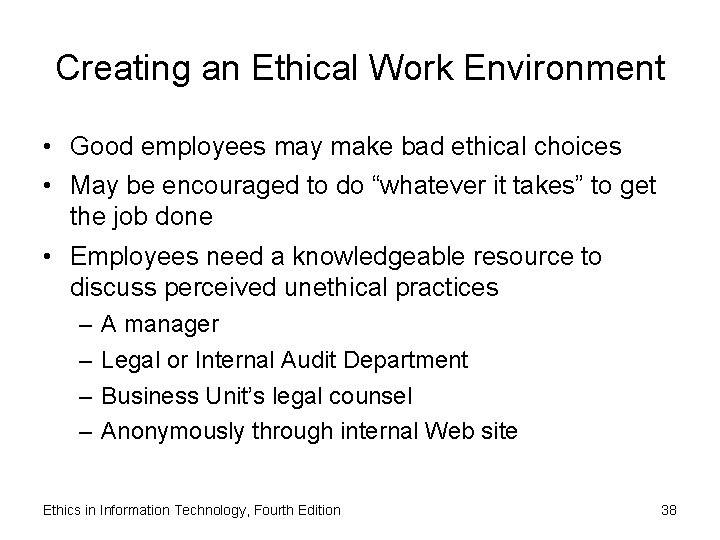 Creating an Ethical Work Environment

• Good employees may make bad ethical choices
• May be encouraged to do “whatever it takes” to get the job done
• Employees need a knowledgeable resource to discuss perceived unethical practices
– A manager
– Legal or Internal Audit Department
– Business Unit’s legal counsel
– Anonymously through internal Web site

Ethics in Information Technology, Fourth Edition

38